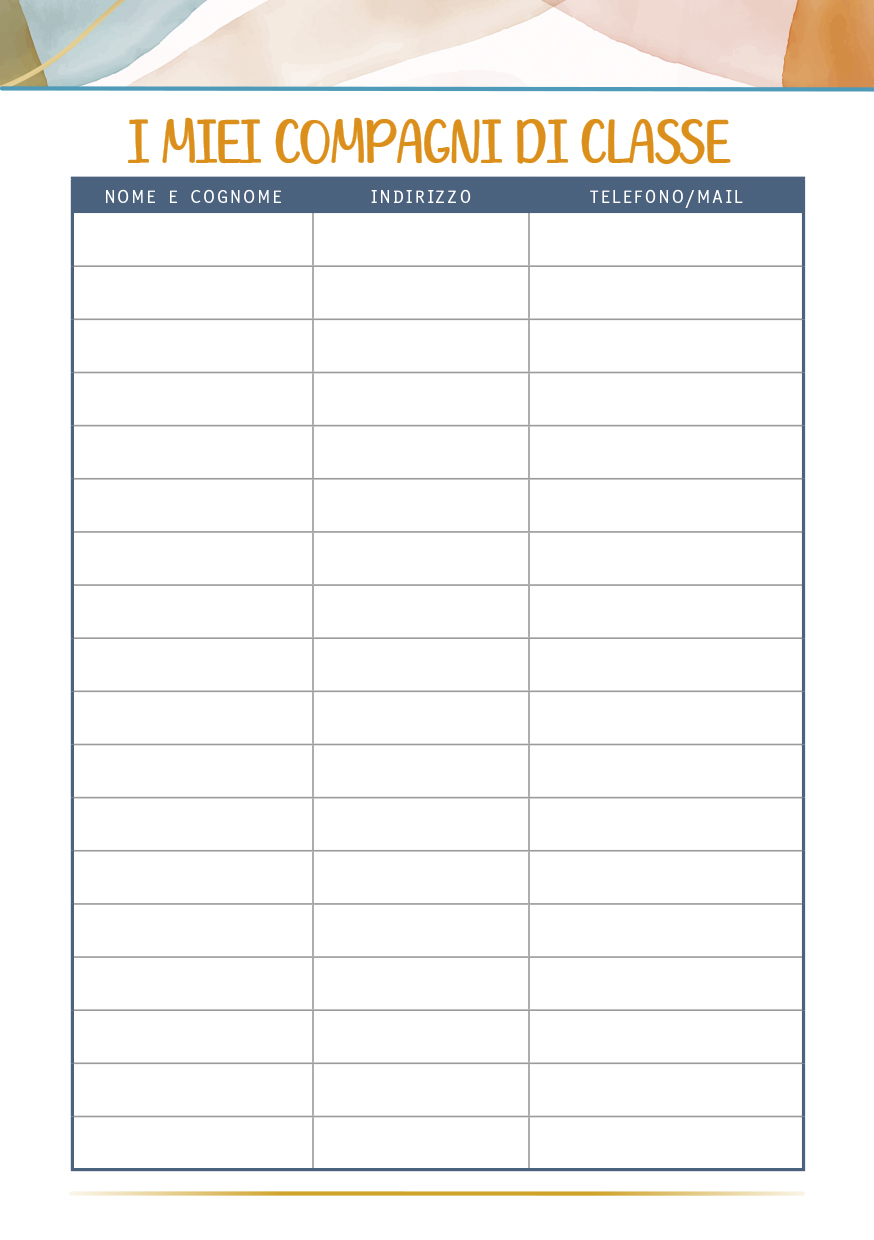 I MIEI COMPAGNI DI CLASSE

| NOME E COGNOME | INDIRIZZO | TELEFONO/MAIL |
|---|---|---|
| | | |
| | | |
| | | |
| | | |
| | | |
| | | |
| | | |
| | | |
| | | |
| | | |
| | | |
| | | |
| | | |
| | | |
| | | |
| | | |
| | | |
| | | |